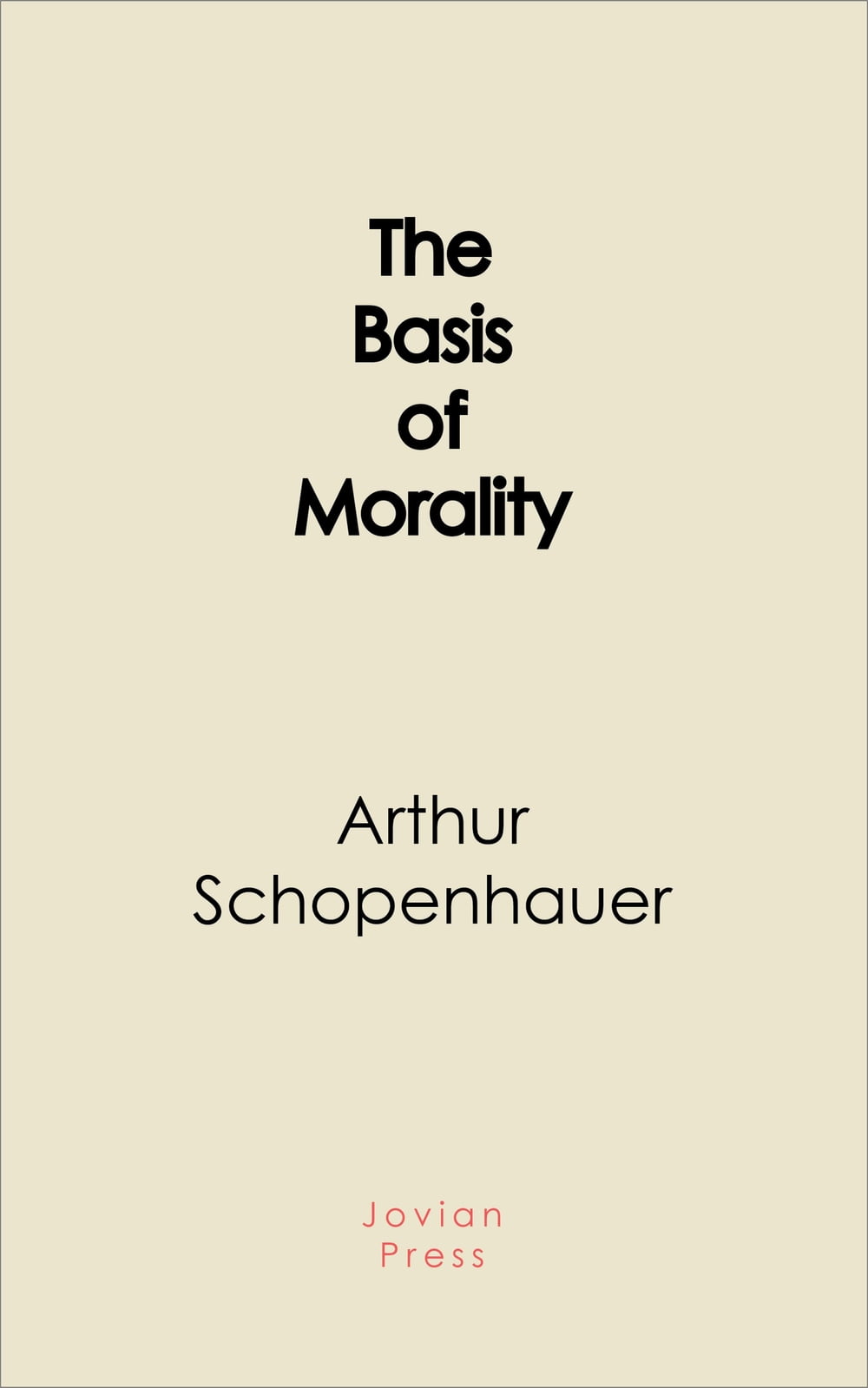 The Basis of Morality

Arthur Schopenhauer

Jovian Press